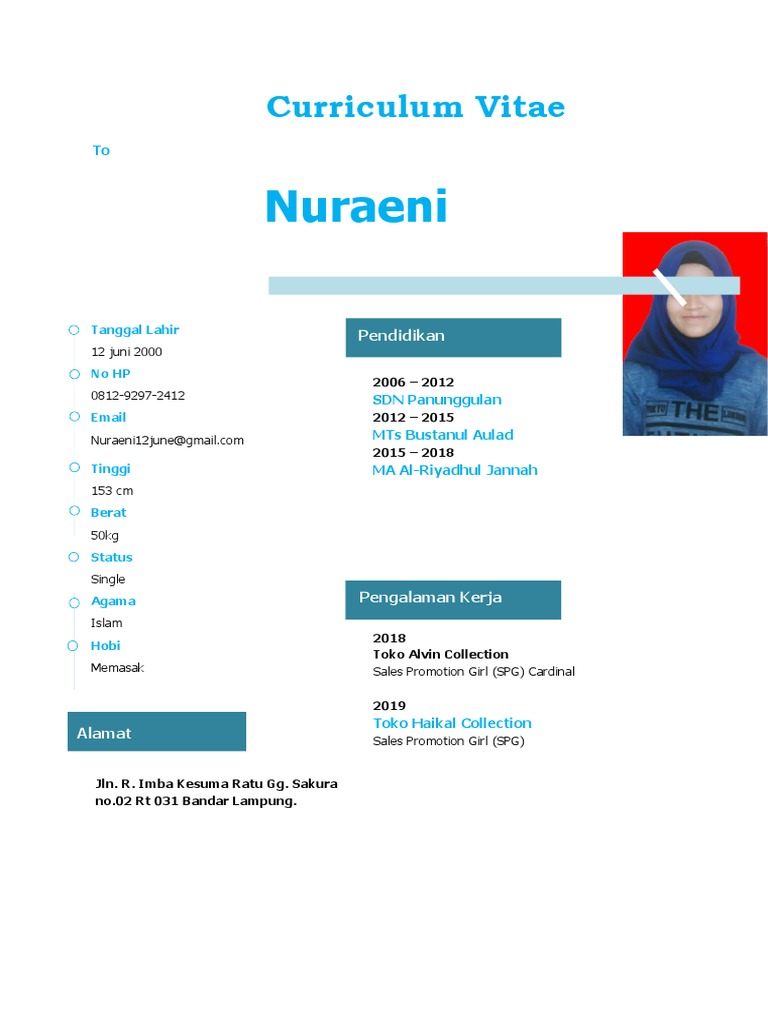 Curriculum Vitae

To

Nuraeni

Tanggal Lahir
12 juni 2000
No HP
0812-9297-2412
Email
Nuraeni12june@gmail.com
Tinggi
153 cm
Berat
50kg
Status
Single
Agama
Islam
Hobi
Memasak

Alamat

Jln. R. Imba Kesuma Ratu Gg. Sakura no.02 Rt 031 Bandar Lampung.

Pendidikan

2006 – 2012
SDN Panunggulan
2012 – 2015
MTs Bustanul Aulad
2015 – 2018
MA Al-Riyadhul Jannah

Pengalaman Kerja

2018
Toko Alvin Collection
Sales Promotion Girl (SPG) Cardinal

2019
Toko Haikal Collection
Sales Promotion Girl (SPG)

THE